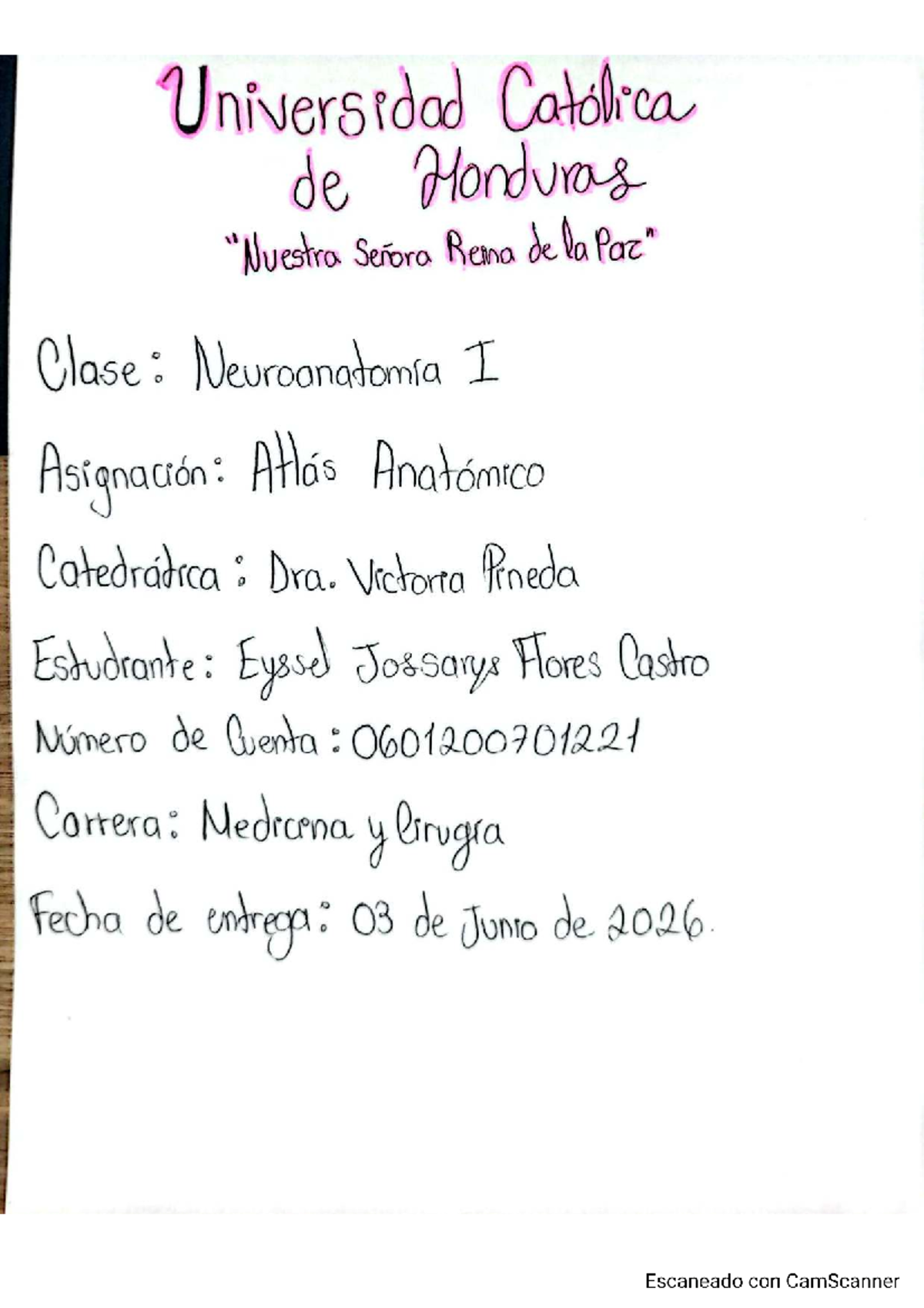 Universidad Católica de Honduras

"Nuestra Señora Reina de la Paz"

Clase: Neuroanatomía I

Asignación: Atlás Anatómico

Catedrática: Dra. Victoria Pineda

Estudiante: Eyssel Jossarys Flores Castro

Número de Cuenta: 0601200701221

Carrera: Medicina y Cirugía

Fecha de entrega: 03 de Junio de 2026.

Escaneado con CamScanner